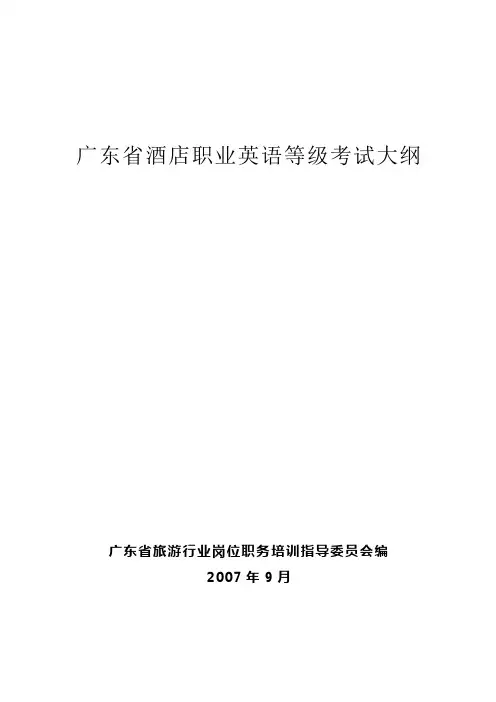 广东省酒店职业英语等级考试大纲

广东省旅游行业岗位职务培训指导委员会编
2007年9月